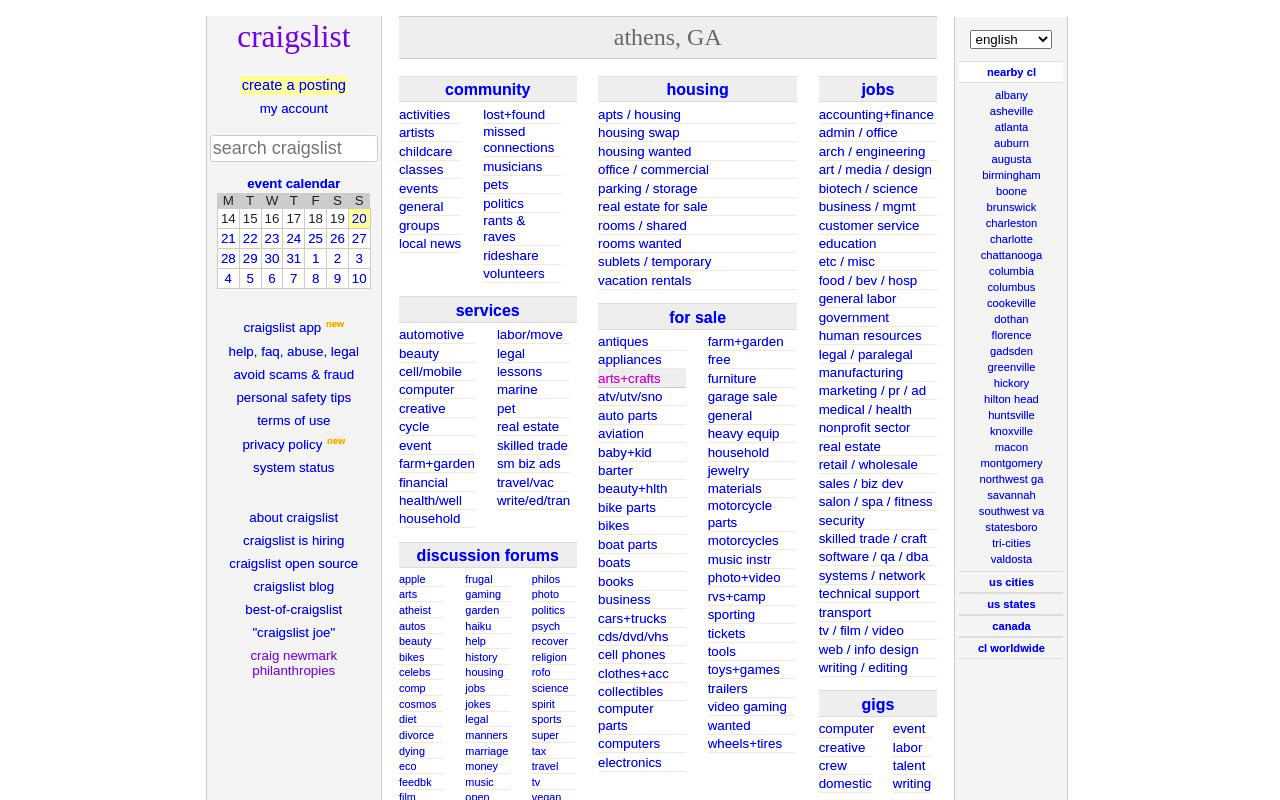 craigslist

create a posting
my account

search craigslist

event calendar

| M | T | W | T | F | S | S |
|---|---|---|---|---|---|---|
| 14 | 15 | 16 | 17 | 18 | 19 | 20 |
| 21 | 22 | 23 | 24 | 25 | 26 | 27 |
| 28 | 29 | 30 | 31 | 1 | 2 | 3 |
| 4 | 5 | 6 | 7 | 8 | 9 | 10 |

craigslist app new
help, faq, abuse, legal
avoid scams & fraud
personal safety tips
terms of use
privacy policy new
system status

about craigslist
craigslist is hiring
craigslist open source
craigslist blog
best-of-craigslist
"craigslist joe"
craig newmark philanthropies

athens, GA

community
activities
artists
childcare
classes
events
general
groups
local news
lost+found
missed connections
musicians
pets
politics
rants & raves
rideshare
volunteers

services
automotive
beauty
cell/mobile
computer
creative
cycle
event
farm+garden
financial
health/well
household
labor/move
legal
lessons
marine
pet
real estate
skilled trade
sm biz ads
travel/vac
write/ed/tran

discussion forums
apple
arts
atheist
autos
beauty
bikes
celebs
comp
cosmos
diet
divorce
dying
eco
feedbk
film
frugal
gaming
garden
haiku
help
history
housing
jobs
jokes
legal
manners
marriage
money
music
open
philos
photo
politics
psych
recover
religion
rofo
science
spirit
sports
super
tax
travel
tv
vegan

housing
apts / housing
housing swap
housing wanted
office / commercial
parking / storage
real estate for sale
rooms / shared
rooms wanted
sublets / temporary
vacation rentals

for sale
antiques
appliances
arts+crafts
atv/utv/sno
auto parts
aviation
baby+kid
barter
beauty+hlth
bike parts
bikes
boat parts
boats
books
business
cars+trucks
cds/dvd/vhs
cell phones
clothes+acc
collectibles
computer parts
computers
electronics
farm+garden
free
furniture
garage sale
general
heavy equip
household
jewelry
materials
motorcycle parts
motorcycles
music instr
photo+video
rvs+camp
sporting
tickets
tools
toys+games
trailers
video gaming
wanted
wheels+tires

jobs
accounting+finance
admin / office
arch / engineering
art / media / design
biotech / science
business / mgmt
customer service
education
etc / misc
food / bev / hosp
general labor
government
human resources
legal / paralegal
manufacturing
marketing / pr / ad
medical / health
nonprofit sector
real estate
retail / wholesale
sales / biz dev
salon / spa / fitness
security
skilled trade / craft
software / qa / dba
systems / network
technical support
transport
tv / film / video
web / info design
writing / editing

gigs
computer
creative
crew
domestic
event
labor
talent
writing

english

nearby cl
albany
asheville
atlanta
auburn
augusta
birmingham
boone
brunswick
charleston
charlotte
chattanooga
columbia
columbus
cookeville
dothan
florence
gadsden
greenville
hickory
hilton head
huntsville
knoxville
macon
montgomery
northwest ga
savannah
southwest va
statesboro
tri-cities
valdosta

us cities
us states
canada
cl worldwide